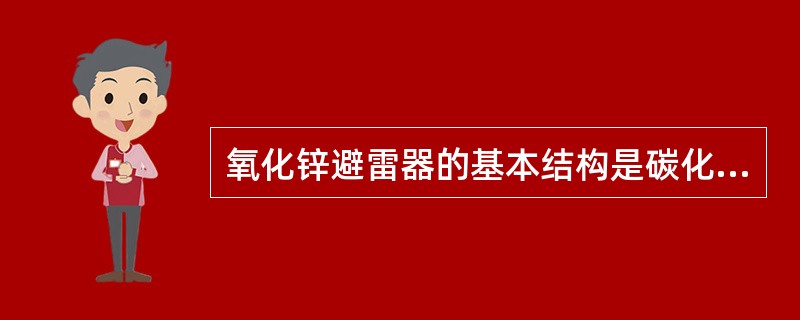 氧化锌避雷器的基本结构是碳化...